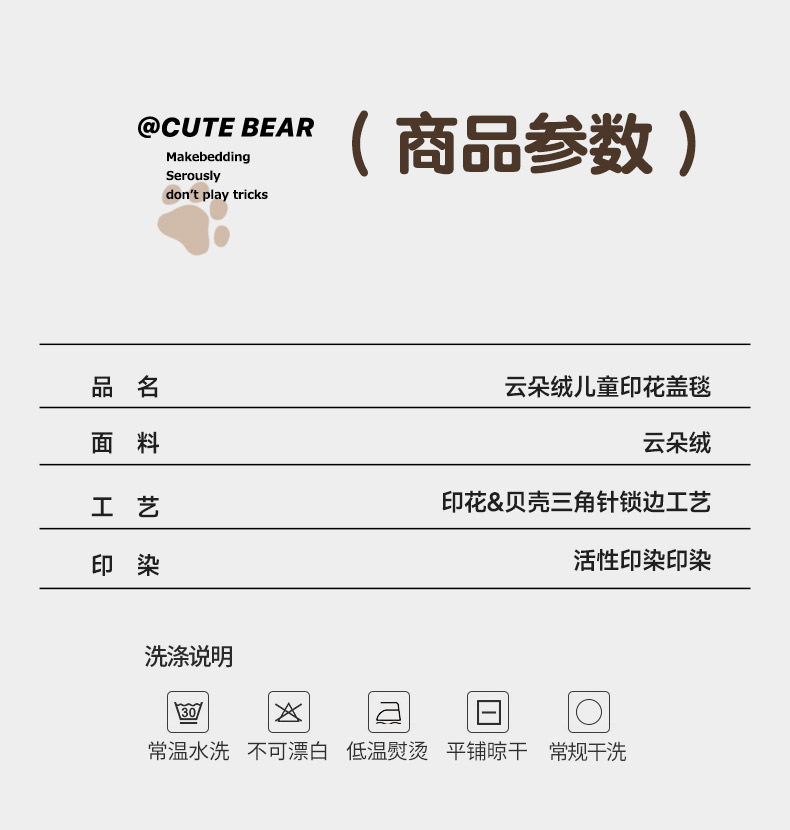 @CUTE BEAR
Makebedding
Serously
don't play tricks

（商品参数）

品 名 云朵绒儿童印花盖毯

面 料 云朵绒

工 艺 印花&贝壳三角针锁边工艺

印 染 活性印染印染

洗涤说明

30

常温水洗 不可漂白 低温熨烫 平铺晾干 常规干洗